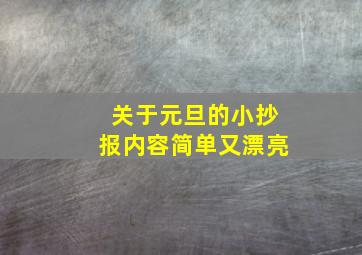 关于元旦的小抄报内容简单又漂亮